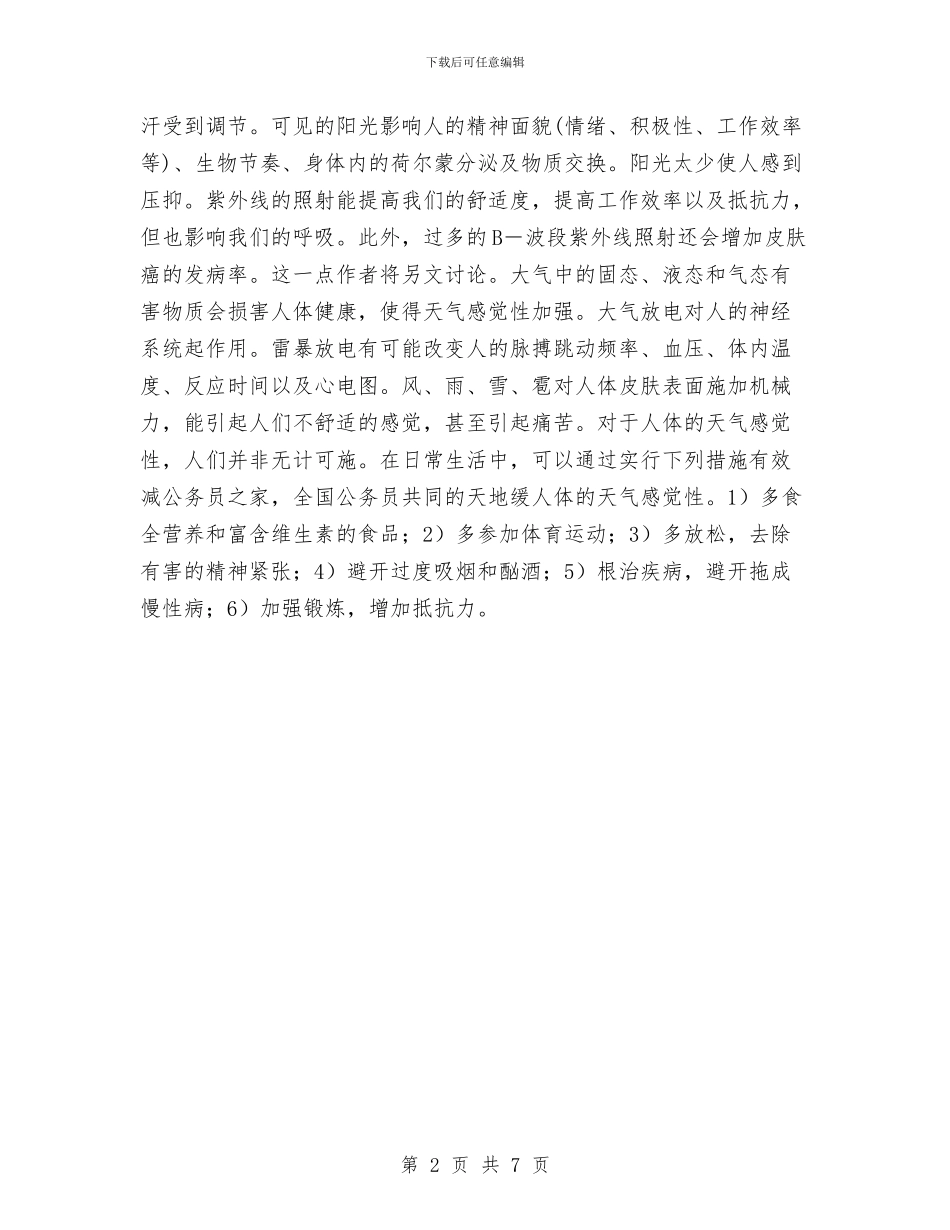 下载后可任意编辑

汗受到调节。可见的阳光影响人的精神面貌(情绪、积极性、工作效率等)、生物节奏、身体内的荷尔蒙分泌及物质交换。阳光太少使人感到压抑。紫外线的照射能提高我们的舒适度，提高工作效率以及抵抗力，但也影响我们的呼吸。此外，过多的B—波段紫外线照射还会增加皮肤癌的发病率。这一点作者将另文讨论。大气中的固态、液态和气态有害物质会损害人体健康，使得天气感觉性加强。大气放电对人的神经系统起作用。雷暴放电有可能改变人的脉搏跳动频率、血压、体内温度、反应时间以及心电图。风、雨、雪、雹对人体皮肤表面施加机械力，能引起人们不舒适的感觉，甚至引起痛苦。对于人体的天气感觉性，人们并非无计可施。在日常生活中，可以通过实行下列措施有效减公务员之家，全国公务员共同的天地缓人体的天气感觉性。1）多食全营养和富含维生素的食品；2）多参加体育运动；3）多放松，去除有害的精神紧张；4）避开过度吸烟和酗酒；5）根治疾病，避开拖成慢性病；6）加强锻炼，增加抵抗力。

第 2 页 共 7 页